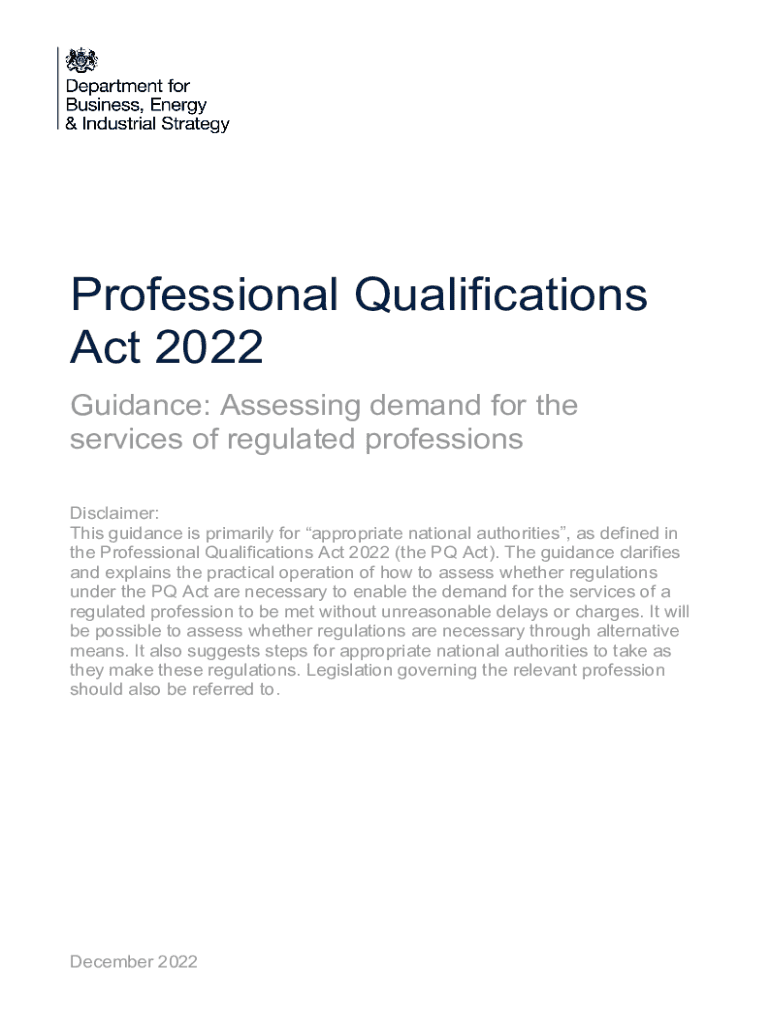 Department for
Business, Energy
& Industrial Strategy

Professional Qualifications Act 2022

Guidance: Assessing demand for the services of regulated professions

Disclaimer:
This guidance is primarily for “appropriate national authorities”, as defined in the Professional Qualifications Act 2022 (the PQ Act). The guidance clarifies and explains the practical operation of how to assess whether regulations under the PQ Act are necessary to enable the demand for the services of a regulated profession to be met without unreasonable delays or charges. It will be possible to assess whether regulations are necessary through alternative means. It also suggests steps for appropriate national authorities to take as they make these regulations. Legislation governing the relevant profession should also be referred to.

December 2022